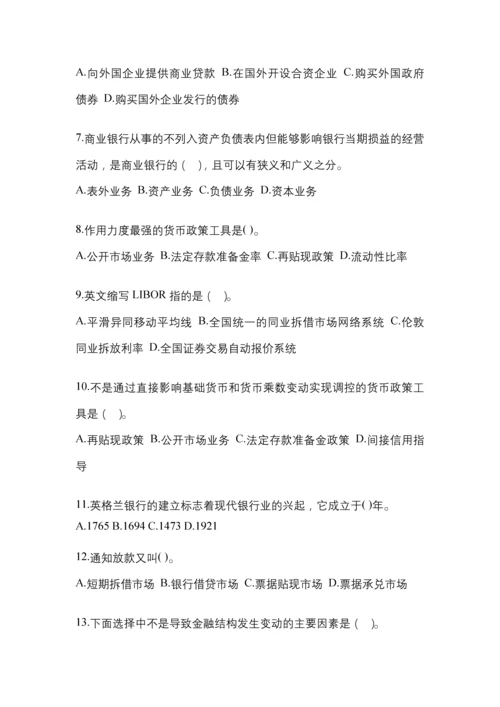 A.向外国企业提供商业贷款 B.在国外开设合资企业 C.购买外国政府债券 D.购买国外企业发行的债券

7.商业银行从事的不列入资产负债表内但能够影响银行当期损益的经营活动，是商业银行的（ ），且可以有狭义和广义之分。
A.表外业务 B.资产业务 C.负债业务 D.资本业务

8.作用力度最强的货币政策工具是( )。
A.公开市场业务 B.法定存款准备金率 C.再贴现政策 D.流动性比率

9.英文缩写 LIBOR 指的是（ ）。
A.平滑异同移动平均线 B.全国统一的同业拆借市场网络系统 C.伦敦同业拆放利率 D.全国证券交易自动报价系统

10.不是通过直接影响基础货币和货币乘数变动实现调控的货币政策工具是（ ）。
A.再贴现政策 B.公开市场业务 C.法定存款准备金政策 D.间接信用指导

11.英格兰银行的建立标志着现代银行业的兴起，它成立于( )年。
A.1765 B.1694 C.1473 D.1921

12.通知放款又叫( )。
A.短期拆借市场 B.银行借贷市场 C.票据贴现市场 D.票据承兑市场

13.下面选择中不是导致金融结构发生变动的主要因素是（ ）。